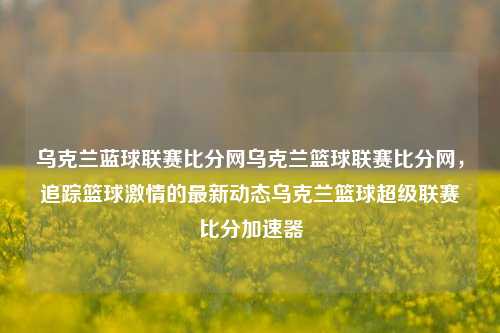 乌克兰蓝球联赛比分网乌克兰篮球联赛比分网，追踪篮球激情的最新动态乌克兰篮球超级联赛比分加速器